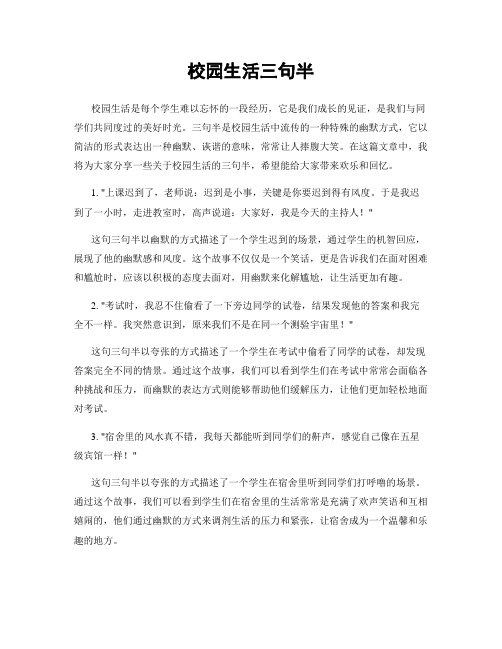 校园生活三句半

校园生活是每个学生难以忘怀的一段经历，它是我们成长的见证，是我们与同学们共同度过的美好时光。三句半是校园生活中流传的一种特殊的幽默方式，它以简洁的形式表达出一种幽默、诙谐的意味，常常让人捧腹大笑。在这篇文章中，我将为大家分享一些关于校园生活的三句半，希望能给大家带来欢乐和回忆。

1. "上课迟到了，老师说：迟到是小事，关键是你要迟到得有风度。于是我迟到了一小时，走进教室时，高声说道：大家好，我是今天的主持人！"

这句三句半以幽默的方式描述了一个学生迟到的场景，通过学生的机智回应，展现了他的幽默感和风度。这个故事不仅仅是一个笑话，更是告诉我们在面对困难和尴尬时，应该以积极的态度去面对，用幽默来化解尴尬，让生活更加有趣。

2. "考试时，我忍不住偷看了一下旁边同学的试卷，结果发现他的答案和我完全不一样。我突然意识到，原来我们不是在同一个测验宇宙里！"

这句三句半以夸张的方式描述了一个学生在考试中偷看了同学的试卷，却发现答案完全不同的情景。通过这个故事，我们可以看到学生们在考试中常常会面临各种挑战和压力，而幽默的表达方式则能够帮助他们缓解压力，让他们更加轻松地面对考试。

3. "宿舍里的风水真不错，我每天都能听到同学们的鼾声，感觉自己像在五星级宾馆一样！"

这句三句半以夸张的方式描述了一个学生在宿舍里听到同学们打呼噜的场景。通过这个故事，我们可以看到学生们在宿舍里的生活常常是充满了欢声笑语和互相嬉闹的，他们通过幽默的方式来调剂生活的压力和紧张，让宿舍成为一个温馨和乐趣的地方。